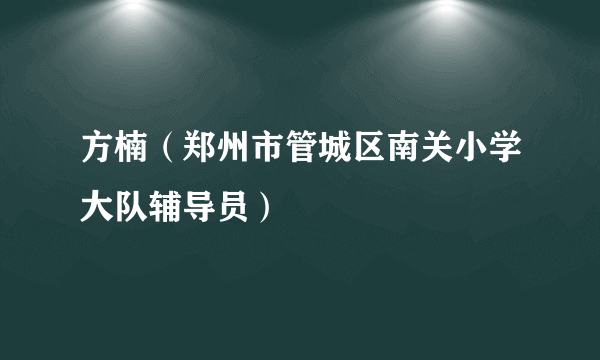 方楠（郑州市管城区南关小学大队辅导员）